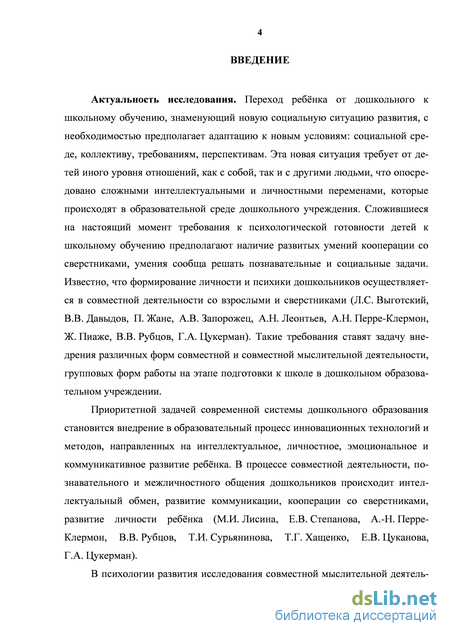 4

ВВЕДЕНИЕ

Актуальность исследования. Переход ребёнка от дошкольного к школьному обучению, знаменующий новую социальную ситуацию развития, с необходимостью предполагает адаптацию к новым условиям: социальной среде, коллективу, требованиям, перспективам. Эта новая ситуация требует от детей иного уровня отношений, как с собой, так и с другими людьми, что опосредовано сложными интеллектуальными и личностными переменами, которые происходят в образовательной среде дошкольного учреждения. Сложившиеся на настоящий момент требования к психологической готовности детей к школьному обучению предполагают наличие развитых умений кооперации со сверстниками, умения сообща решать познавательные и социальные задачи. Известно, что формирование личности и психики дошкольников осуществляется в совместной деятельности со взрослыми и сверстниками (Л.С. Выготский, В.В. Давыдов, П. Жане, А.В. Запорожец, А.Н. Леонтьев, А.Н. Перре-Клермон, Ж. Пиаже, В.В. Рубцов, Г.А. Цукерман). Такие требования ставят задачу внедрения различных форм совместной и совместной мыслительной деятельности, групповых форм работы на этапе подготовки к школе в дошкольном образовательном учреждении.

Приоритетной задачей современной системы дошкольного образования становится внедрение в образовательный процесс инновационных технологий и методов, направленных на интеллектуальное, личностное, эмоциональное и коммуникативное развитие ребёнка. В процессе совместной деятельности, познавательного и межличностного общения дошкольников происходит интеллектуальный обмен, развитие коммуникации, кооперации со сверстниками, развитие личности ребёнка (М.И. Лисина, Е.В. Степанова, А.-Н. Перре-Клермон, В.В. Рубцов, Т.И. Сурьянинова, Т.Г. Хащенко, Е.В. Цуканова, Г.А. Цукерман).

В психологии развития исследования совместной мыслительной деятель-

dsLib.net
библиотека диссертаций